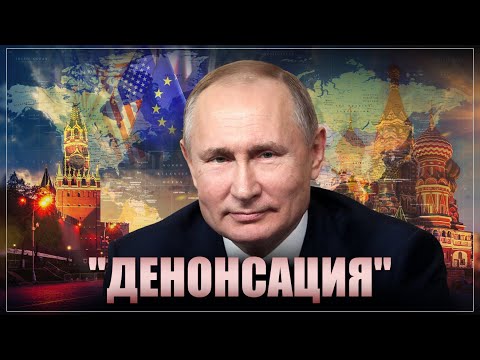 "ДЕНОНСАЦИЯ"